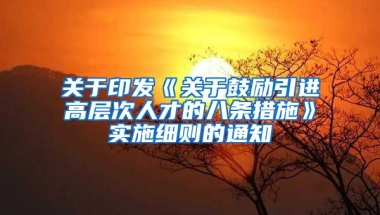 关于印发《关于鼓励引进高层次人才的八条措施》实施细则的通知